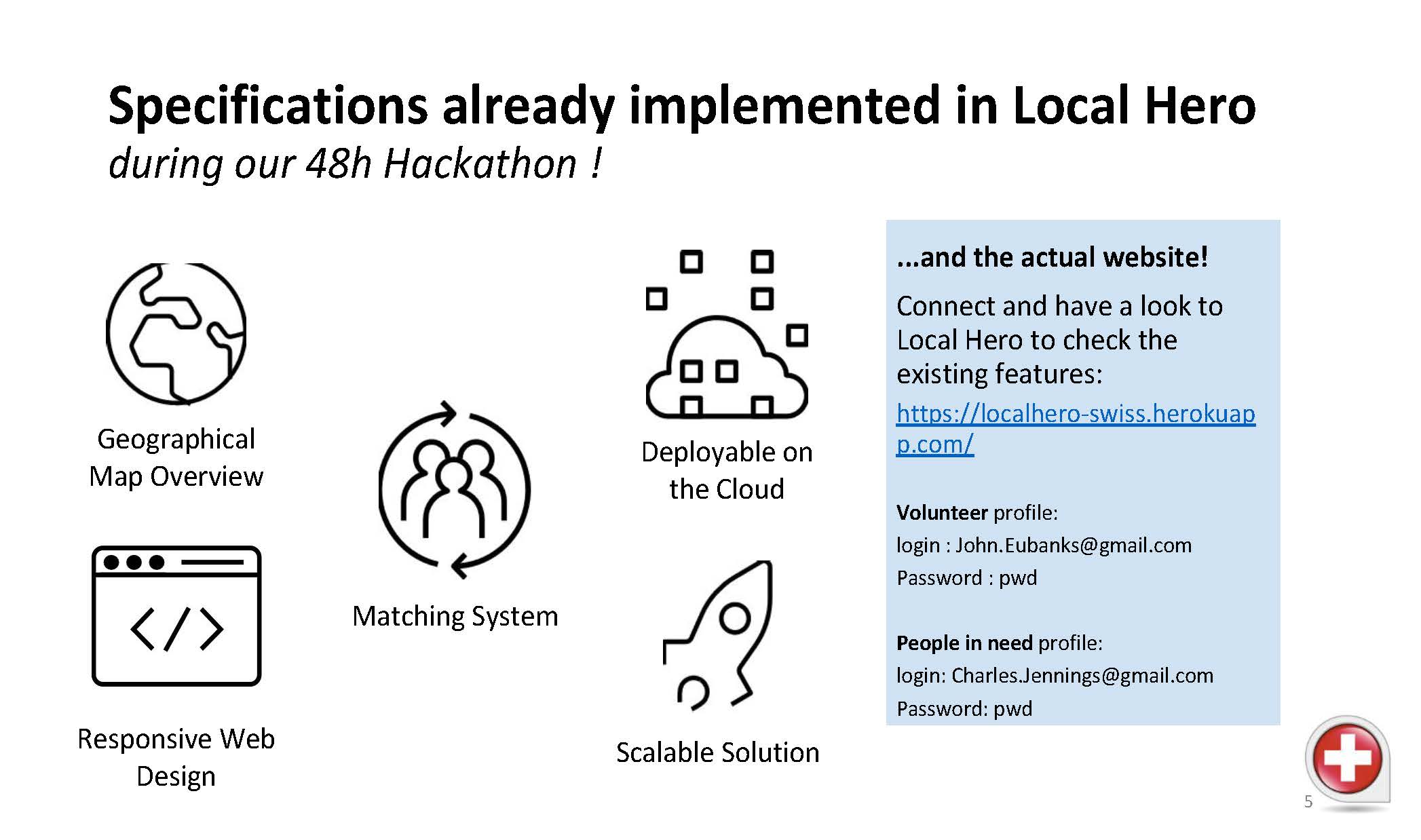 Specifications already implemented in Local Hero
during our 48h Hackathon !

Geographical Map Overview

Responsive Web Design

Matching System

Deployable on the Cloud

Scalable Solution

...and the actual website!

Connect and have a look to Local Hero to check the existing features:
https://localhero-swiss.herokuapp.com/

Volunteer profile:
login : John.Eubanks@gmail.com
Password : pwd

People in need profile:
login: Charles.Jennings@gmail.com
Password: pwd

5